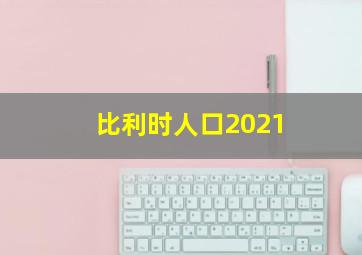 比利时人口2021